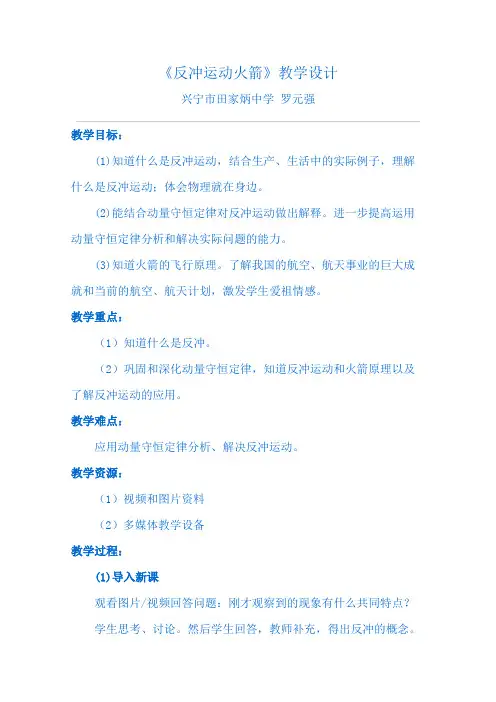 《反冲运动火箭》教学设计

兴宁市田家炳中学 罗元强

教学目标：

⑴知道什么是反冲运动，结合生产、生活中的实际例子，理解什么是反冲运动；体会物理就在身边。

⑵能结合动量守恒定律对反冲运动做出解释。进一步提高运用动量守恒定律分析和解决实际问题的能力。

⑶知道火箭的飞行原理。了解我国的航空、航天事业的巨大成就和当前的航空、航天计划，激发学生爱祖情感。

教学重点：

（1）知道什么是反冲。

（2）巩固和深化动量守恒定律，知道反冲运动和火箭原理以及了解反冲运动的应用。

教学难点：

应用动量守恒定律分析、解决反冲运动。

教学资源：

（1）视频和图片资料

（2）多媒体教学设备

教学过程：

⑴导入新课

观看图片/视频回答问题：刚才观察到的现象有什么共同特点？

学生思考、讨论。然后学生回答，教师补充，得出反冲的概念。